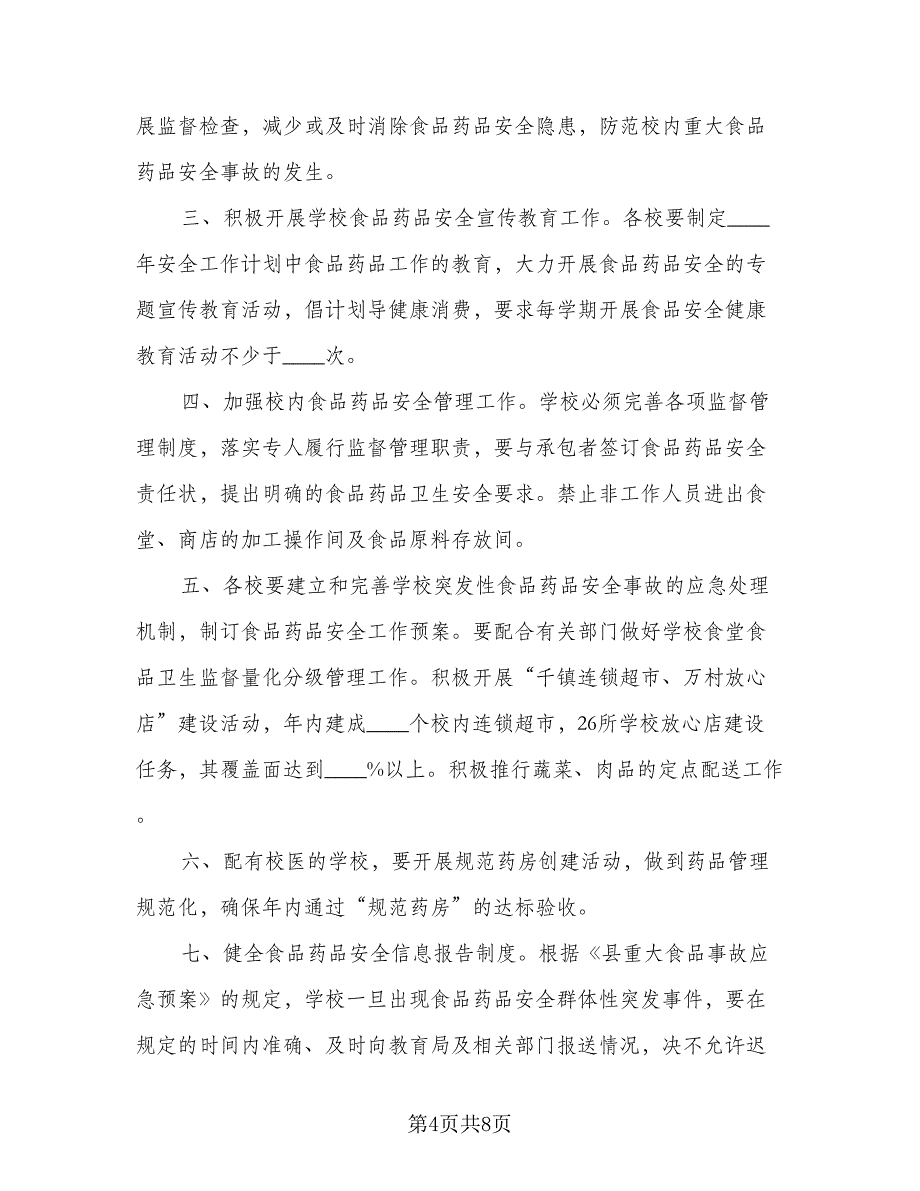 展监督检查，减少或及时消除食品药品安全隐患，防范校内重大食品药品安全事故的发生。

三、积极开展学校食品药品安全宣传教育工作。各校要制定____年安全工作计划中食品药品工作的教育，大力开展食品药品安全的专题宣传教育活动，倡计划导健康消费，要求每学期开展食品安全健康教育活动不少于____次。

四、加强校内食品药品安全管理工作。学校必须完善各项监督管理制度，落实专人履行监督管理职责，要与承包者签订食品药品安全责任状，提出明确的食品药品卫生安全要求。禁止非工作人员进出食堂、商店的加工操作间及食品原料存放间。

五、各校要建立和完善学校突发性食品药品安全事故的应急处理机制，制订食品药品安全工作预案。要配合有关部门做好学校食堂食品卫生监督量化分级管理工作。积极开展“千镇连锁超市、万村放心店”建设活动，年内建成____个校内连锁超市，26所学校放心店建设任务，其覆盖面达到____%以上。积极推行蔬菜、肉品的定点配送工作。

六、配有校医的学校，要开展规范药房创建活动，做到药品管理规范化，确保年内通过“规范药房”的达标验收。

七、健全食品药品安全信息报告制度。根据《县重大食品事故应急预案》的规定，学校一旦出现食品药品安全群体性突发事件，要在规定的时间内准确、及时向教育局及相关部门报送情况，决不允许迟

第4页共8页